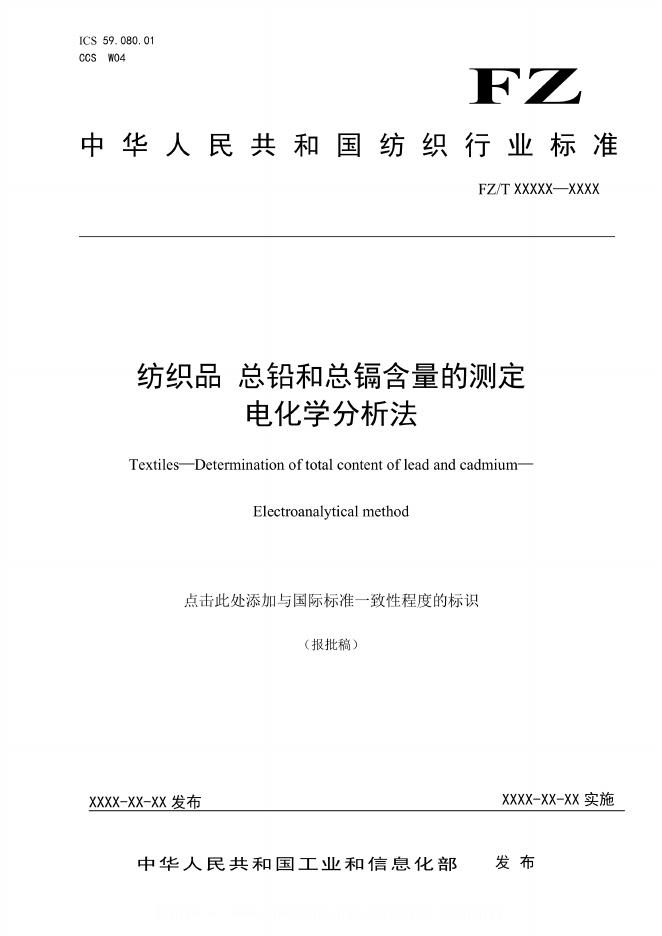 ICS 59.080.01
CCS W04

FZ

中华人民共和国纺织行业标准

FZ/T XXXXX—XXXX

纺织品 总铅和总镉含量的测定
电化学分析法

Textiles—Determination of total content of lead and cadmium—

Electroanalytical method

点击此处添加与国际标准一致性程度的标识

（报批稿）

XXXX-XX-XX 发布

XXXX-XX-XX 实施

中华人民共和国工业和信息化部 发布